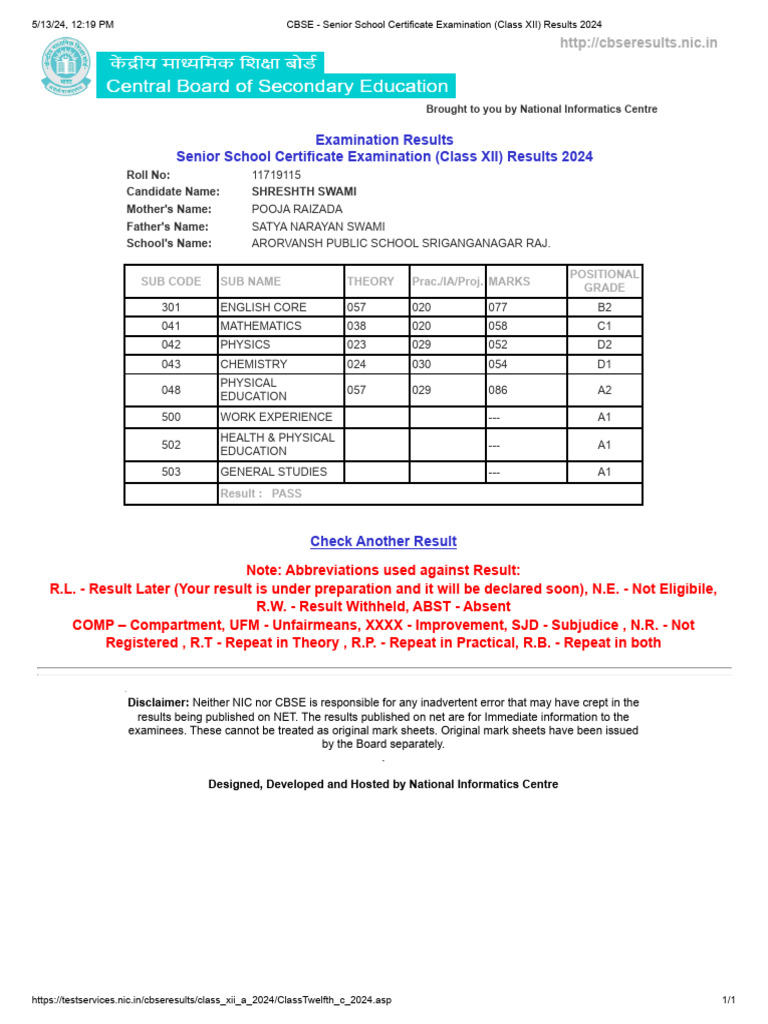 5/13/24, 12:19 PM CBSE - Senior School Certificate Examination (Class XII) Results 2024

http://cbseresults.nic.in

केंद्रीय माध्यमिक शिक्षा बोर्ड
Central Board of Secondary Education

Brought to you by National Informatics Centre

Examination Results
Senior School Certificate Examination (Class XII) Results 2024

Roll No: 11719115
Candidate Name: SHRESHTH SWAMI
Mother's Name: POOJA RAIZADA
Father's Name: SATYA NARAYAN SWAMI
School's Name: ARORVANSH PUBLIC SCHOOL SRIGANGANAGAR RAJ.

| SUB CODE | SUB NAME | THEORY | Prac./IA/Proj. | MARKS | POSITIONAL GRADE |
|---|---|---|---|---|---|
| 301 | ENGLISH CORE | 057 | 020 | 077 | B2 |
| 041 | MATHEMATICS | 038 | 020 | 058 | C1 |
| 042 | PHYSICS | 023 | 029 | 052 | D2 |
| 043 | CHEMISTRY | 024 | 030 | 054 | D1 |
| 048 | PHYSICAL EDUCATION | 057 | 029 | 086 | A2 |
| 500 | WORK EXPERIENCE | | | --- | A1 |
| 502 | HEALTH & PHYSICAL EDUCATION | | | --- | A1 |
| 503 | GENERAL STUDIES | | | --- | A1 |
| | Result : PASS | | | | |

Check Another Result

Note: Abbreviations used against Result:
R.L. - Result Later (Your result is under preparation and it will be declared soon), N.E. - Not Eligibile, R.W. - Result Withheld, ABST - Absent
COMP – Compartment, UFM - Unfairmeans, XXXX - Improvement, SJD - Subjudice , N.R. - Not Registered , R.T - Repeat in Theory , R.P. - Repeat in Practical, R.B. - Repeat in both

Disclaimer: Neither NIC nor CBSE is responsible for any inadvertent error that may have crept in the results being published on NET. The results published on net are for Immediate information to the examinees. These cannot be treated as original mark sheets. Original mark sheets have been issued by the Board separately.

Designed, Developed and Hosted by National Informatics Centre

https://testservices.nic.in/cbseresults/class_xii_a_2024/ClassTwelfth_c_2024.asp 1/1